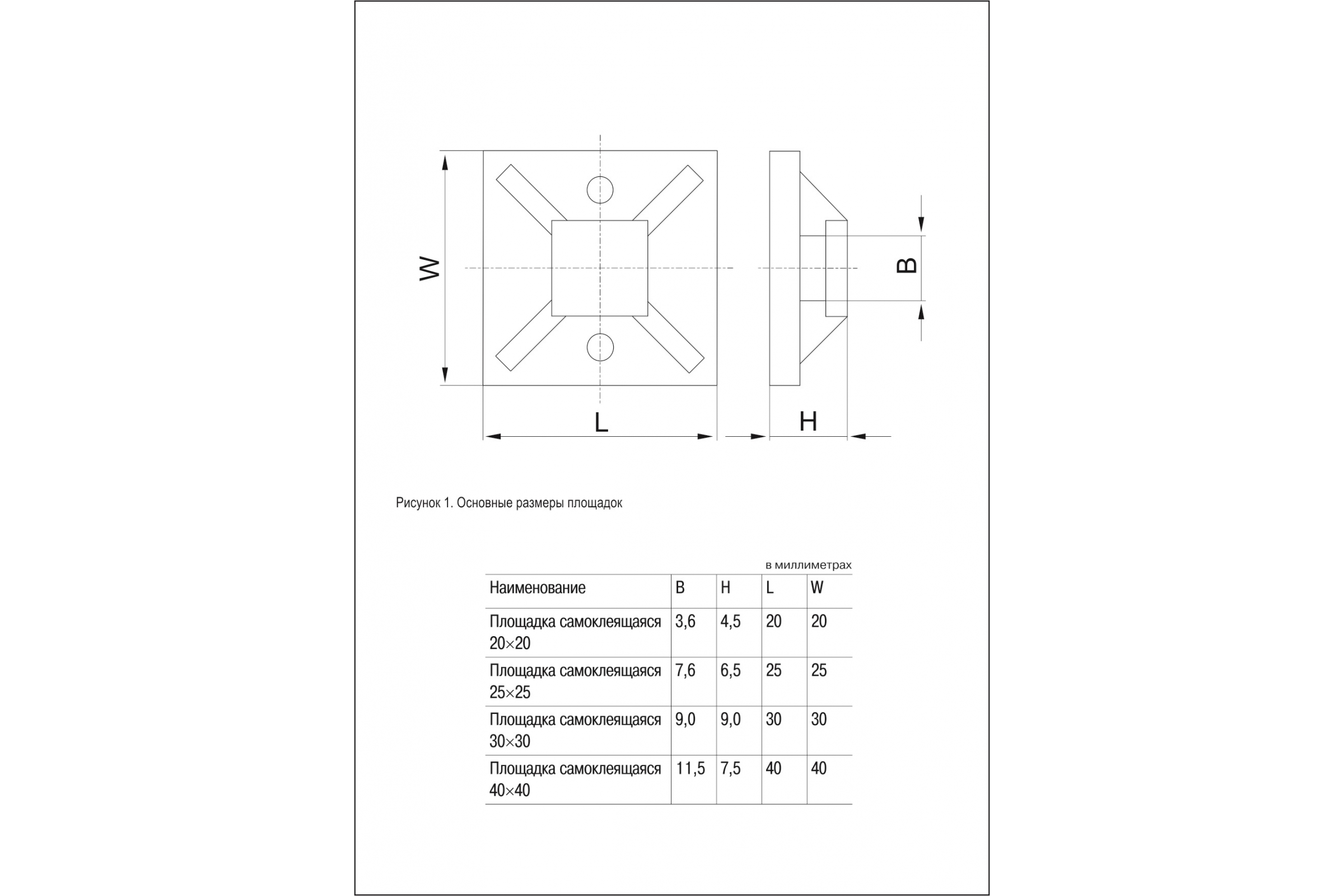 W

B

L

H

Рисунок 1. Основные размеры площадок

в миллиметрах

| Наименование | B | H | L | W |
|---|---|---|---|---|
| Площадка самоклеящаяся 20×20 | 3,6 | 4,5 | 20 | 20 |
| Площадка самоклеящаяся 25×25 | 7,6 | 6,5 | 25 | 25 |
| Площадка самоклеящаяся 30×30 | 9,0 | 9,0 | 30 | 30 |
| Площадка самоклеящаяся 40×40 | 11,5 | 7,5 | 40 | 40 |